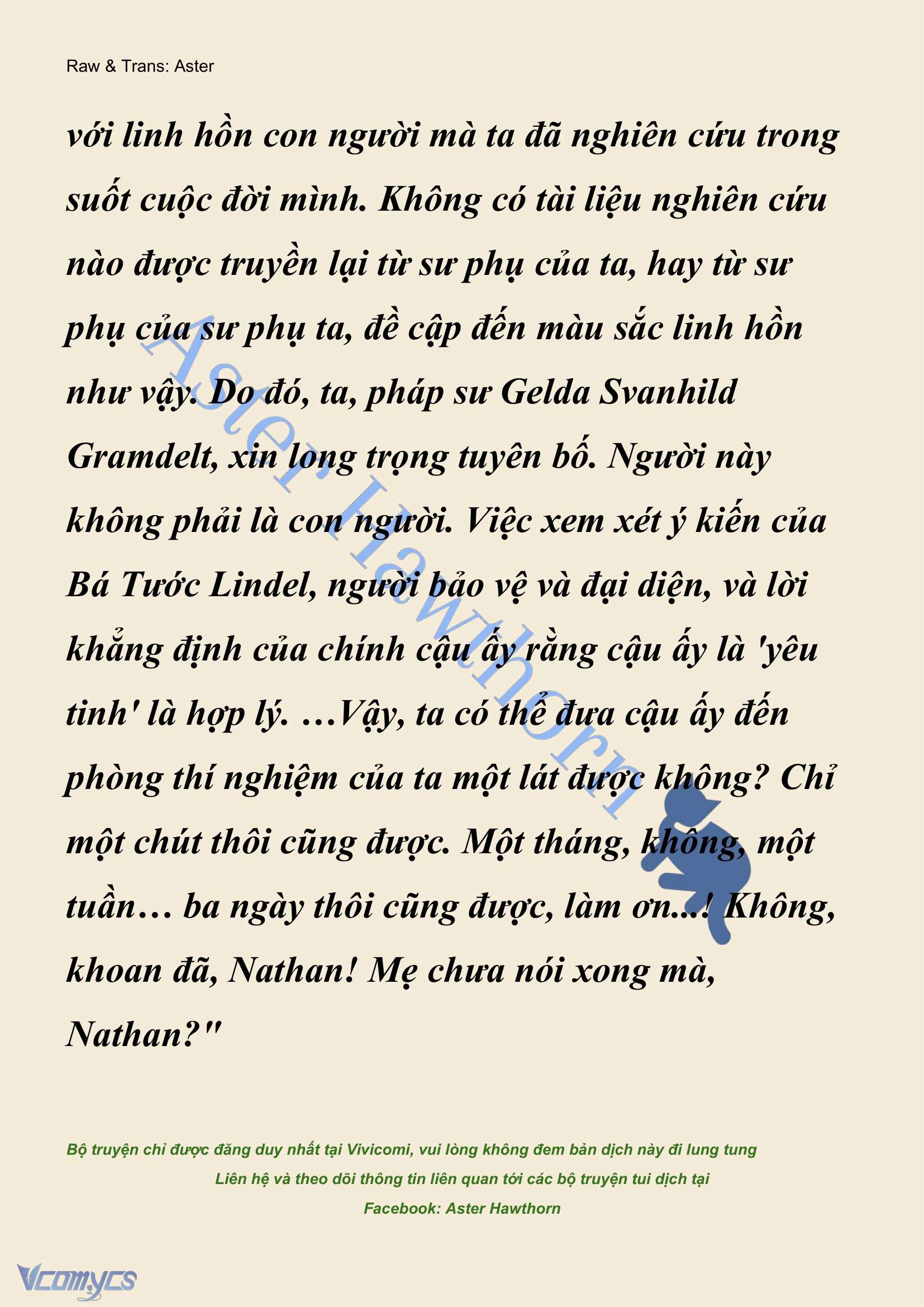 Raw & Trans: Aster

với linh hồn con người mà ta đã nghiên cứu trong suốt cuộc đời mình. Không có tài liệu nghiên cứu nào được truyền lại từ sư phụ của ta, hay từ sư phụ của sư phụ ta, đề cập đến màu sắc linh hồn như vậy. Do đó, ta, pháp sư Gelda Svanhild Gramdelt, xin long trọng tuyên bố. Người này không phải là con người. Việc xem xét ý kiến của Bá Tước Lindel, người bảo vệ và đại diện, và lời khẳng định của chính cậu ấy rằng cậu ấy là 'yêu tinh' là hợp lý. ...Vậy, ta có thể đưa cậu ấy đến phòng thí nghiệm của ta một lát được không? Chỉ một chút thôi cũng được. Một tháng, không, một tuần... ba ngày thôi cũng được, làm ơn...! Không, khoan đã, Nathan! Mẹ chưa nói xong mà, Nathan?"

Aster Hawthorn

Bộ truyện chỉ được đăng duy nhất tại Vivicomi, vui lòng không đem bản dịch này đi lung tung
Liên hệ và theo dõi thông tin liên quan tới các bộ truyện tui dịch tại
Facebook: Aster Hawthorn

Vcomycs